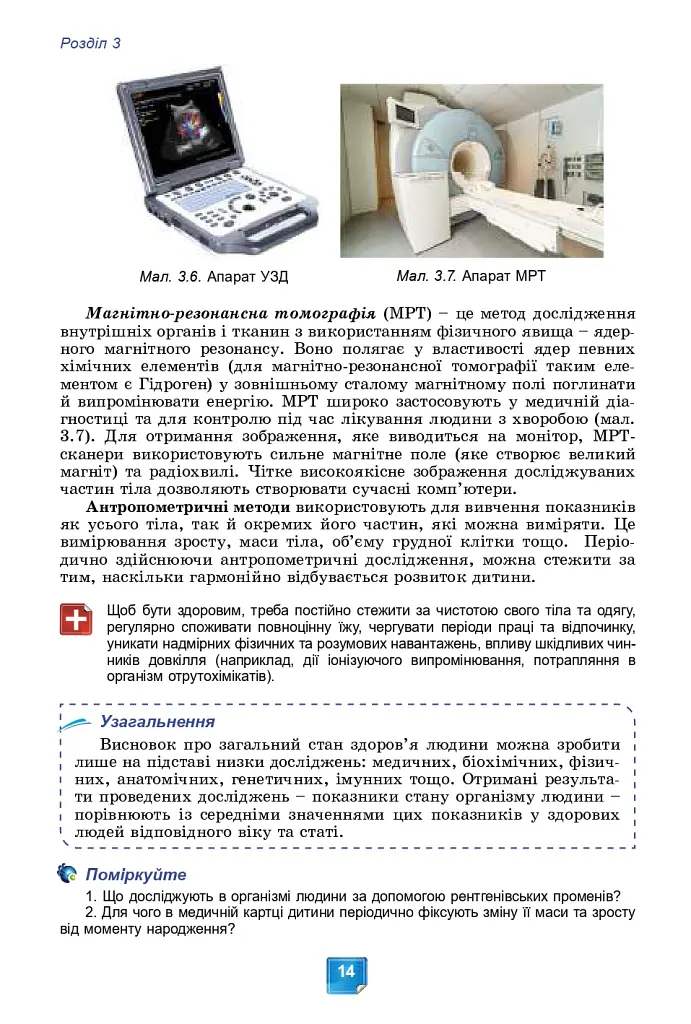 Розділ 3

Мал. 3.6. Апарат УЗД

Мал. 3.7. Апарат МРТ

Магнітно-резонансна томографія (МРТ) – це метод дослідження внутрішніх органів і тканин з використанням фізичного явища – ядерного магнітного резонансу. Воно полягає у властивості ядер певних хімічних елементів (для магнітно-резонансної томографії таким елементом є Гідроген) у зовнішньому сталому магнітному полі поглинати й випромінювати енергію. МРТ широко застосовують у медичній діагностиці та для контролю під час лікування людини з хворобою (мал. 3.7). Для отримання зображення, яке виводиться на монітор, МРТ-сканери використовують сильне магнітне поле (яке створює великий магніт) та радіохвилі. Чітке високоякісне зображення досліджуваних частин тіла дозволяють створювати сучасні комп'ютери.

Антропометричні методи використовують для вивчення показників як усього тіла, так й окремих його частин, які можна виміряти. Це вимірювання зросту, маси тіла, об'єму грудної клітки тощо. Періодично здійснюючи антропометричні дослідження, можна стежити за тим, наскільки гармонійно відбувається розвиток дитини.

Щоб бути здоровим, треба постійно стежити за чистотою свого тіла та одягу, регулярно споживати повноцінну їжу, чергувати періоди праці та відпочинку, уникати надмірних фізичних та розумових навантажень, впливу шкідливих чинників довкілля (наприклад, дії іонізуючого випромінювання, потрапляння в організм отрутохімікатів).

Узагальнення

Висновок про загальний стан здоров'я людини можна зробити лише на підставі низки досліджень: медичних, біохімічних, фізичних, анатомічних, генетичних, імунних тощо. Отримані результати проведених досліджень – показники стану організму людини – порівнюють із середніми значеннями цих показників у здорових людей відповідного віку та статі.

Поміркуйте

1. Що досліджують в організмі людини за допомогою рентгенівських променів?
2. Для чого в медичній картці дитини періодично фіксують зміну її маси та зросту від моменту народження?

14